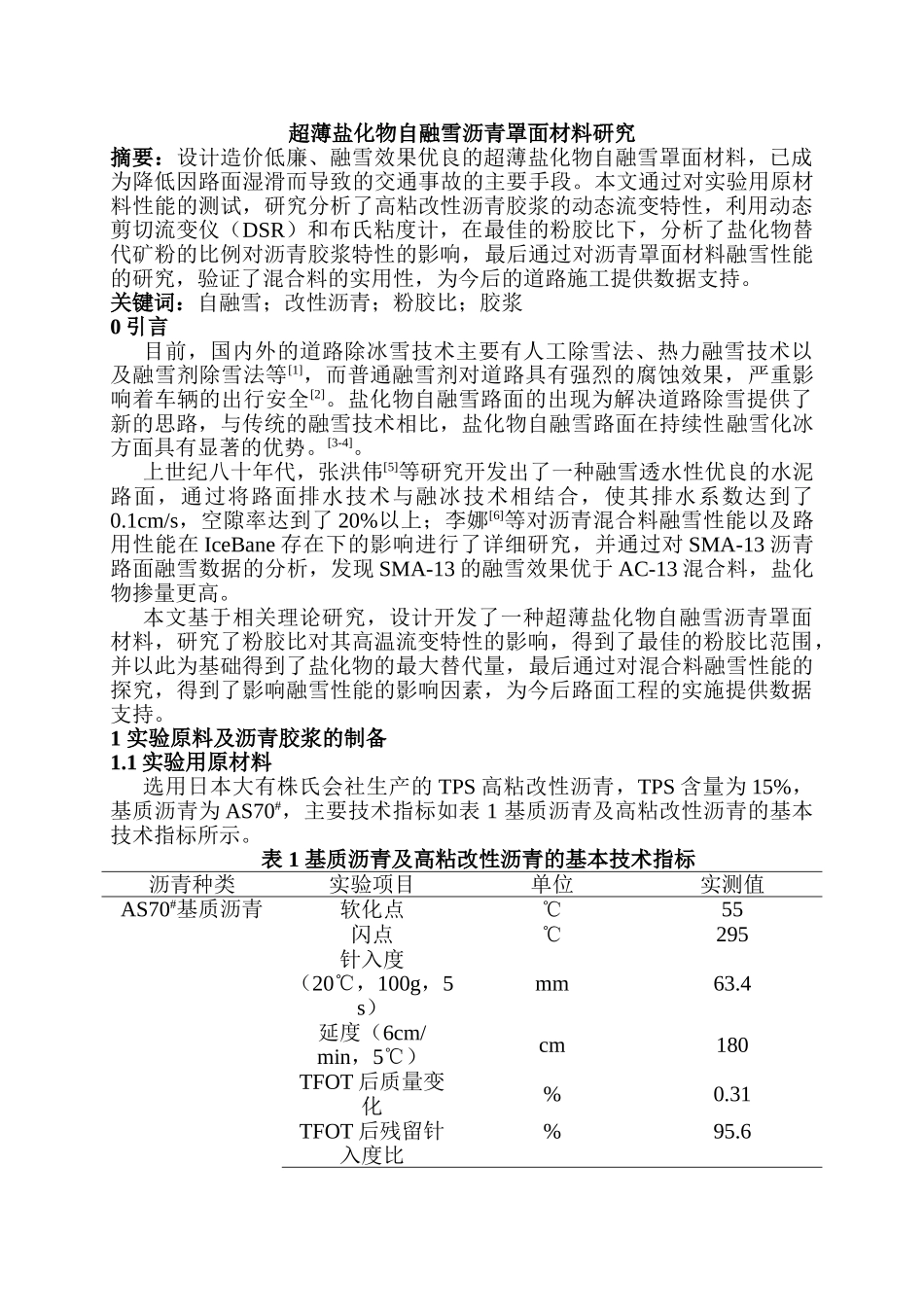 超薄盐化物自融雪沥青罩面材料研究

摘要：设计造价低廉、融雪效果优良的超薄盐化物自融雪罩面材料，已成为降低因路面湿滑而导致的交通事故的主要手段。本文通过对实验用原材料性能的测试，研究分析了高粘改性沥青胶浆的动态流变特性，利用动态剪切流变仪（DSR）和布氏粘度计，在最佳的粉胶比下，分析了盐化物替代矿粉的比例对沥青胶浆特性的影响，最后通过对沥青罩面材料融雪性能的研究，验证了混合料的实用性，为今后的道路施工提供数据支持。

关键词：自融雪；改性沥青；粉胶比；胶浆

0 引言

目前，国内外的道路除冰雪技术主要有人工除雪法、热力融雪技术以及融雪剂除雪法等$^{[1]}$，而普通融雪剂对道路具有强烈的腐蚀效果，严重影响着车辆的出行安全$^{[2]}$。盐化物自融雪路面的出现为解决道路除雪提供了新的思路，与传统的融雪技术相比，盐化物自融雪路面在持续性融雪化冰方面具有显著的优势。$^{[3-4]}$。

上世纪八十年代，张洪伟$^{[5]}$等研究开发出了一种融雪透水性优良的水泥路面，通过将路面排水技术与融冰技术相结合，使其排水系数达到了0.1cm/s，空隙率达到了20%以上；李娜$^{[6]}$等对沥青混合料融雪性能以及路用性能在IceBane存在下的影响进行了详细研究，并通过对SMA-13沥青路面融雪数据的分析，发现SMA-13的融雪效果优于AC-13混合料，盐化物掺量更高。

本文基于相关理论研究，设计开发了一种超薄盐化物自融雪沥青罩面材料，研究了粉胶比对其高温流变特性的影响，得到了最佳的粉胶比范围，并以此为基础得到了盐化物的最大替代量，最后通过对混合料融雪性能的探究，得到了影响融雪性能的影响因素，为今后路面工程的实施提供数据支持。

1 实验原料及沥青胶浆的制备

1.1 实验用原材料

选用日本大有株氏会社生产的TPS高粘改性沥青，TPS含量为15%，基质沥青为AS70$^{\#}$，主要技术指标如表1基质沥青及高粘改性沥青的基本技术指标所示。

表1 基质沥青及高粘改性沥青的基本技术指标

| 沥青种类 | 实验项目 | 单位 | 实测值 |
|---|---|---|---|
| AS70$^{\#}$基质沥青 | 软化点 | ℃ | 55 |
| | 闪点 | ℃ | 295 |
| | 针入度（20℃，100g，5s） | mm | 63.4 |
| | 延度（6cm/min，5℃） | cm | 180 |
| | TFOT后质量变化 | % | 0.31 |
| | TFOT后残留针入度比 | % | 95.6 |